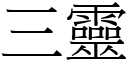 三靈